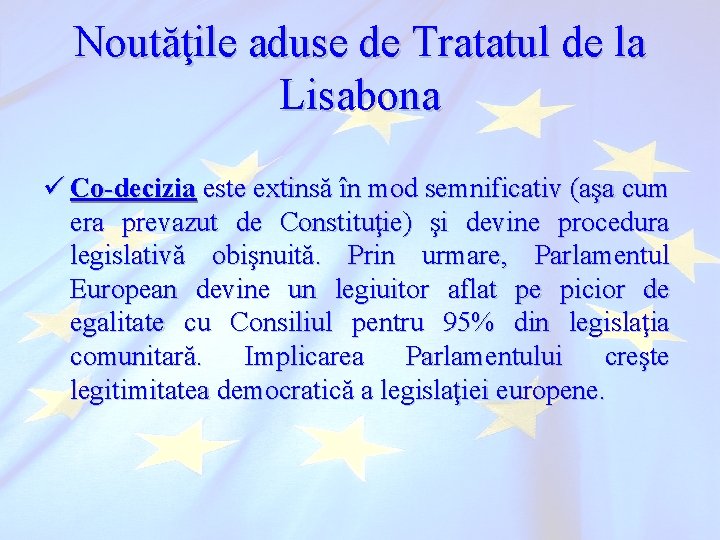 Noutăţile aduse de Tratatul de la Lisabona

✓ Co-decizia este extinsă în mod semnificativ (aşa cum era prevazut de Constituţie) şi devine procedura legislativă obişnuită. Prin urmare, Parlamentul European devine un legiuitor aflat pe picior de egalitate cu Consiliul pentru 95% din legislaţia comunitară. Implicarea Parlamentului creşte legitimitatea democratică a legislaţiei europene.